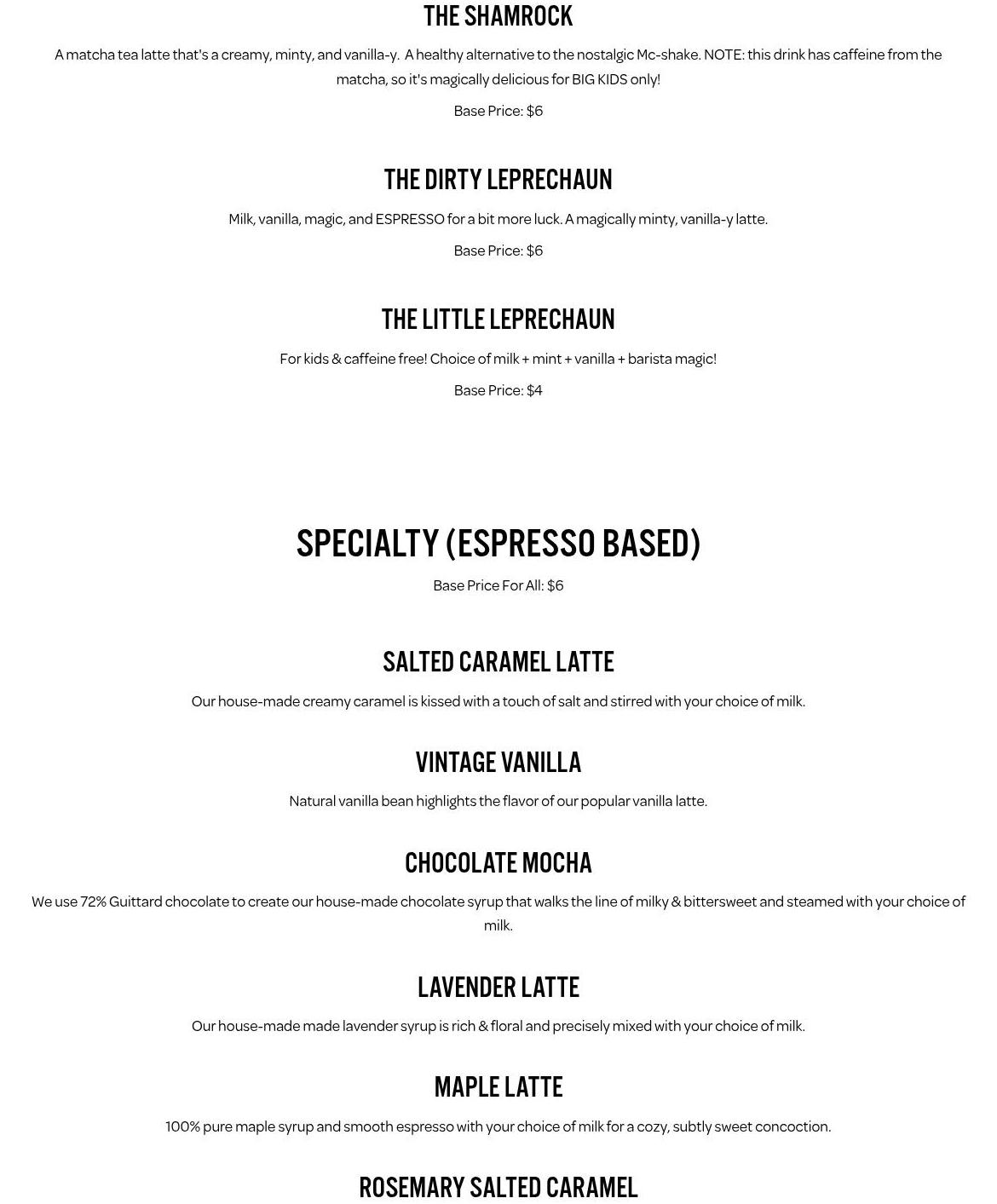 THE SHAMROCK

A matcha tea latte that's a creamy, minty, and vanilla-y.  A healthy alternative to the nostalgic Mc-shake. NOTE: this drink has caffeine from the matcha, so it's magically delicious for BIG KIDS only!

Base Price: $6

THE DIRTY LEPRECHAUN

Milk, vanilla, magic, and ESPRESSO for a bit more luck. A magically minty, vanilla-y latte.

Base Price: $6

THE LITTLE LEPRECHAUN

For kids & caffeine free! Choice of milk + mint + vanilla + barista magic!

Base Price: $4

SPECIALTY (ESPRESSO BASED)

Base Price For All: $6

SALTED CARAMEL LATTE

Our house-made creamy caramel is kissed with a touch of salt and stirred with your choice of milk.

VINTAGE VANILLA

Natural vanilla bean highlights the flavor of our popular vanilla latte.

CHOCOLATE MOCHA

We use 72% Guittard chocolate to create our house-made chocolate syrup that walks the line of milky & bittersweet and steamed with your choice of milk.

LAVENDER LATTE

Our house-made made lavender syrup is rich & floral and precisely mixed with your choice of milk.

MAPLE LATTE

100% pure maple syrup and smooth espresso with your choice of milk for a cozy, subtly sweet concoction.

ROSEMARY SALTED CARAMEL